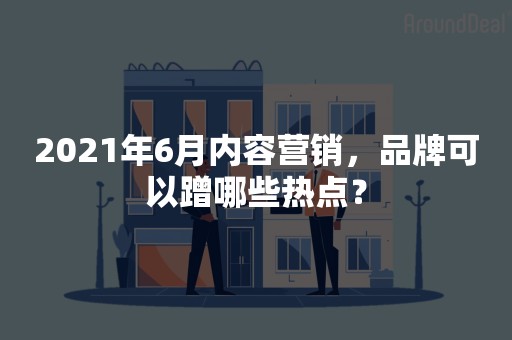 AroundDeal

2021年6月内容营销，品牌可以蹭哪些热点？